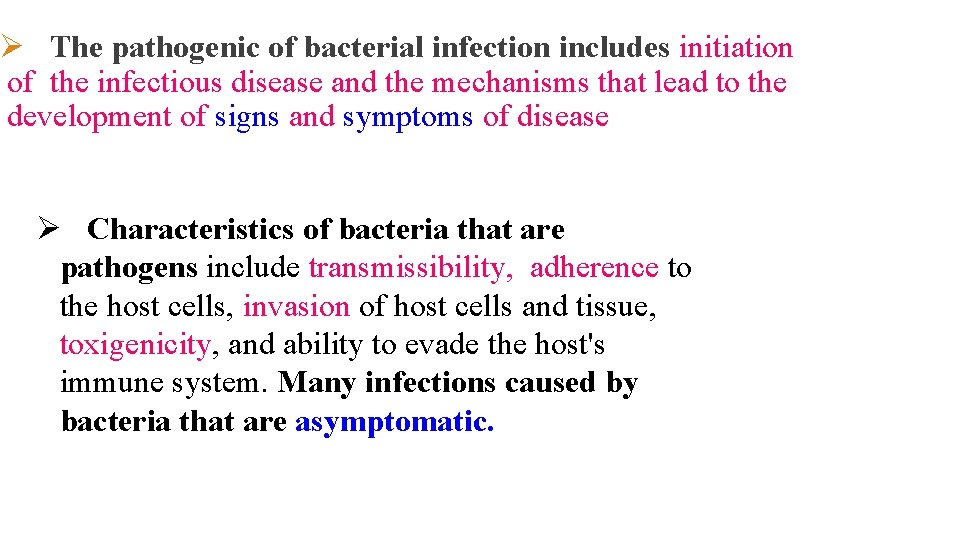 ➢ The pathogenic of bacterial infection includes initiation of the infectious disease and the mechanisms that lead to the development of signs and symptoms of disease

➢ Characteristics of bacteria that are pathogens include transmissibility, adherence to the host cells, invasion of host cells and tissue, toxigenicity, and ability to evade the host's immune system. Many infections caused by bacteria that are asymptomatic.